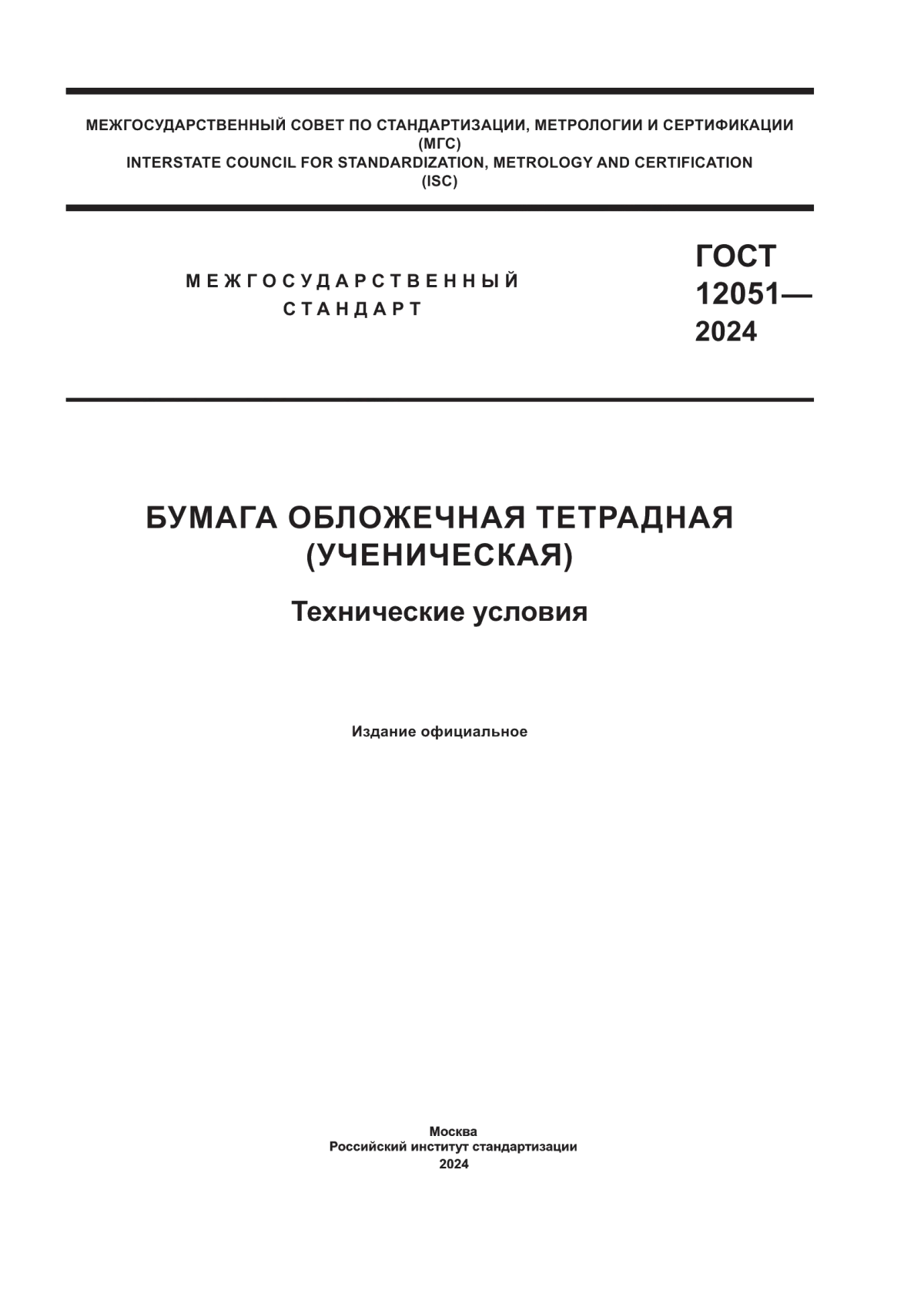 МЕЖГОСУДАРСТВЕННЫЙ СОВЕТ ПО СТАНДАРТИЗАЦИИ, МЕТРОЛОГИИ И СЕРТИФИКАЦИИ
(МГС)
INTERSTATE COUNCIL FOR STANDARDIZATION, METROLOGY AND CERTIFICATION
(ISC)

МЕЖГОСУДАРСТВЕННЫЙ
СТАНДАРТ

ГОСТ
12051—
2024

БУМАГА ОБЛОЖЕЧНАЯ ТЕТРАДНАЯ
(УЧЕНИЧЕСКАЯ)

Технические условия

Издание официальное

Москва
Российский институт стандартизации
2024